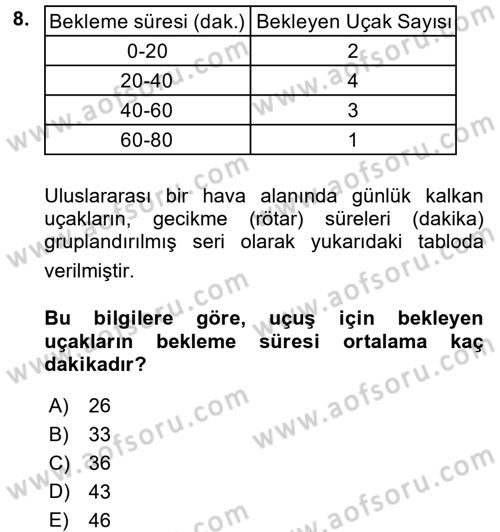 8.

| Bekleme süresi (dak.) | Bekleyen Uçak Sayısı |
|---|---|
| 0-20 | 2 |
| 20-40 | 4 |
| 40-60 | 3 |
| 60-80 | 1 |

Uluslararası bir hava alanında günlük kalkan uçakların, gecikme (rötar) süreleri (dakika) gruplandırılmış seri olarak yukarıdaki tabloda verilmiştir.

**Bu bilgilere göre, uçuş için bekleyen uçakların bekleme süresi ortalama kaç dakikadır?**

A) 26
B) 33
C) 36
D) 43
E) 46

www.aofsoru.com